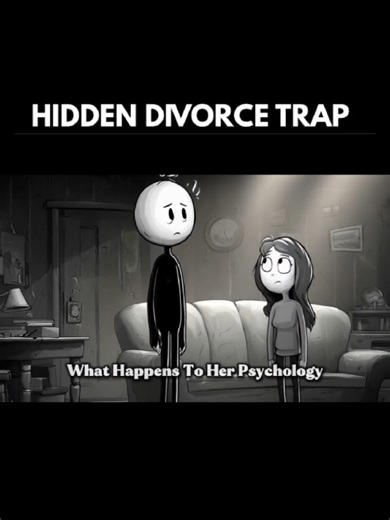 HIDDEN DIVORCE TRAP

What Happens To Her Psychology